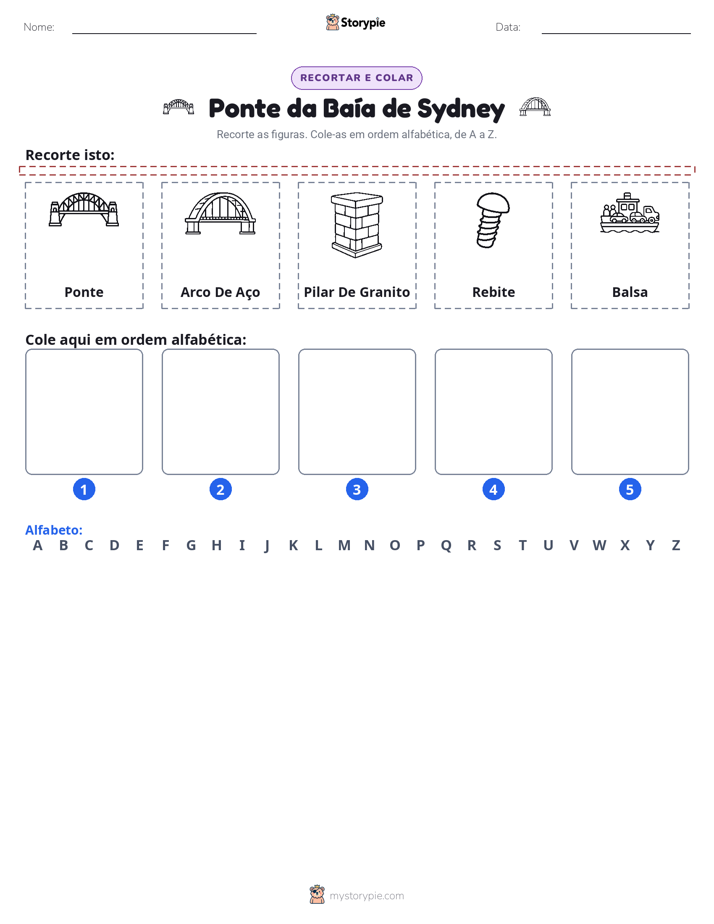 Nome: ____ Storypie Data: ____

RECORTAR E COLAR

Ponte da Baía de Sydney

Recorte as figuras. Cole-as em ordem alfabética, de A a Z.

Recorte isto:

Ponte

Arco De Aço

Pilar De Granito

Rebite

Balsa

Cole aqui em ordem alfabética:

1

2

3

4

5

Alfabeto:
A B C D E F G H I J K L M N O P Q R S T U V W X Y Z

mystorypie.com